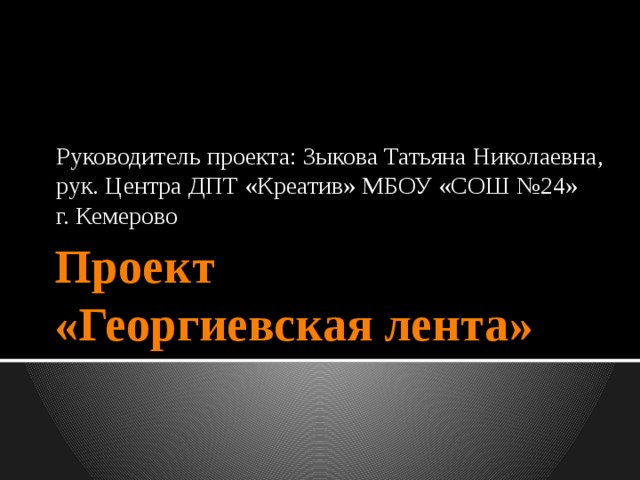 Руководитель проекта: Зыкова Татьяна Николаевна, рук. Центра ДПТ «Креатив» МБОУ «СОШ №24» г. Кемерово

Проект «Георгиевская лента»